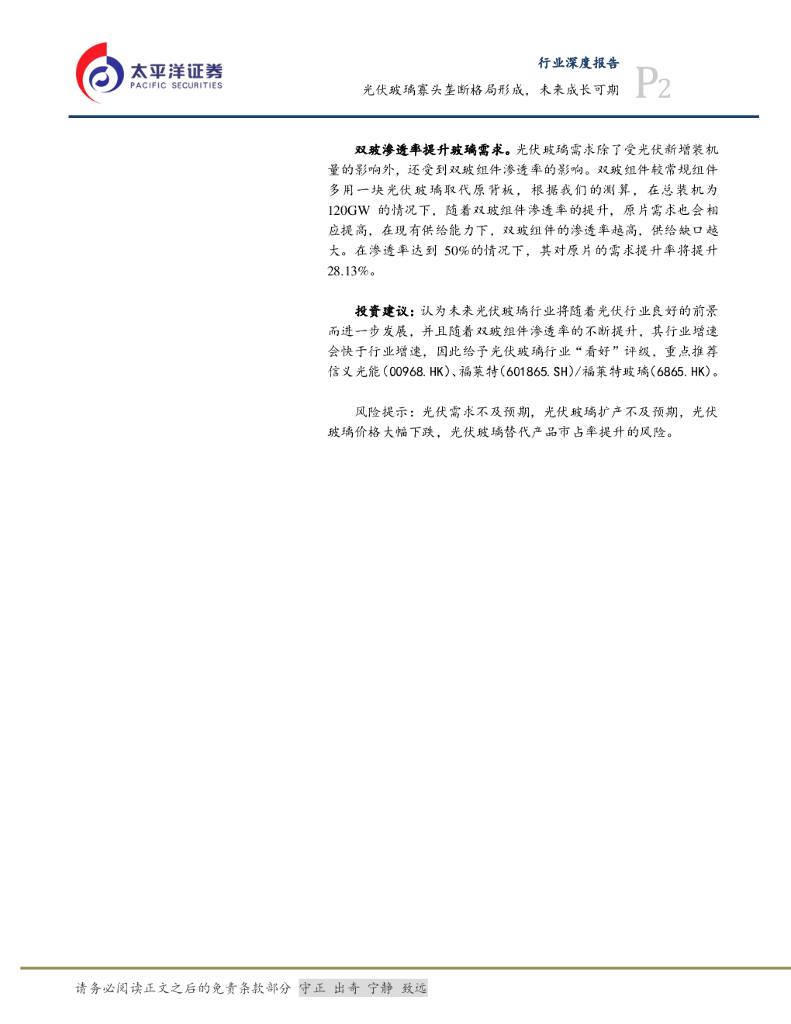 太平洋证券
PACIFIC SECURITIES

行业深度报告
光伏玻璃寡头垄断格局形成，未来成长可期 P2

双玻渗透率提升玻璃需求。光伏玻璃需求除了受光伏新增装机量的影响外，还受到双玻组件渗透率的影响。双玻组件较常规组件多用一块光伏玻璃取代原背板，根据我们的测算，在总装机为120GW 的情况下，随着双玻组件渗透率的提升，原片需求也会相应提高，在现有供给能力下，双玻组件的渗透率越高，供给缺口越大。在渗透率达到 50%的情况下，其对原片的需求提升率将提升28.13%。

投资建议：认为未来光伏玻璃行业将随着光伏行业良好的前景而进一步发展，并且随着双玻组件渗透率的不断提升，其行业增速会快于行业增速，因此给予光伏玻璃行业“看好”评级，重点推荐信义光能(00968.HK)、福莱特(601865.SH)/福莱特玻璃(6865.HK)。

风险提示：光伏需求不及预期，光伏玻璃扩产不及预期，光伏玻璃价格大幅下跌，光伏玻璃替代产品市占率提升的风险。

请务必阅读正文之后的免责条款部分 守正 出奇 宁静 致远